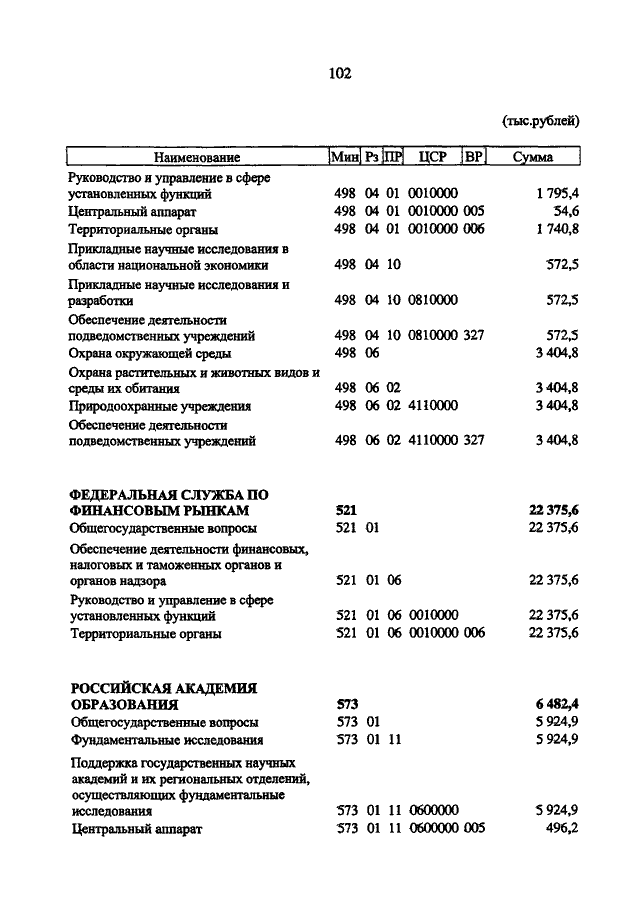 102

(тыс.рублей)

| Наименование | Мин | Рз | ПР | ЦСР | ВР | Сумма |
|---|---|---|---|---|---|---|
| Руководство и управление в сфере установленных функций | 498 | 04 | 01 | 0010000 | | 1 795,4 |
| Центральный аппарат | 498 | 04 | 01 | 0010000 | 005 | 54,6 |
| Территориальные органы | 498 | 04 | 01 | 0010000 | 006 | 1 740,8 |
| Прикладные научные исследования в области национальной экономики | 498 | 04 | 10 | | | 572,5 |
| Прикладные научные исследования и разработки | 498 | 04 | 10 | 0810000 | | 572,5 |
| Обеспечение деятельности подведомственных учреждений | 498 | 04 | 10 | 0810000 | 327 | 572,5 |
| Охрана окружающей среды | 498 | 06 | | | | 3 404,8 |
| Охрана растительных и животных видов и среды их обитания | 498 | 06 | 02 | | | 3 404,8 |
| Природоохранные учреждения | 498 | 06 | 02 | 4110000 | | 3 404,8 |
| Обеспечение деятельности подведомственных учреждений | 498 | 06 | 02 | 4110000 | 327 | 3 404,8 |
| ФЕДЕРАЛЬНАЯ СЛУЖБА ПО ФИНАНСОВЫМ РЫНКАМ | 521 | | | | | 22 375,6 |
| Общегосударственные вопросы | 521 | 01 | | | | 22 375,6 |
| Обеспечение деятельности финансовых, налоговых и таможенных органов и органов надзора | 521 | 01 | 06 | | | 22 375,6 |
| Руководство и управление в сфере установленных функций | 521 | 01 | 06 | 0010000 | | 22 375,6 |
| Территориальные органы | 521 | 01 | 06 | 0010000 | 006 | 22 375,6 |
| РОССИЙСКАЯ АКАДЕМИЯ ОБРАЗОВАНИЯ | 573 | | | | | 6 482,4 |
| Общегосударственные вопросы | 573 | 01 | | | | 5 924,9 |
| Фундаментальные исследования | 573 | 01 | 11 | | | 5 924,9 |
| Поддержка государственных научных академий и их региональных отделений, осуществляющих фундаментальные исследования | 573 | 01 | 11 | 0600000 | | 5 924,9 |
| Центральный аппарат | 573 | 01 | 11 | 0600000 | 005 | 496,2 |